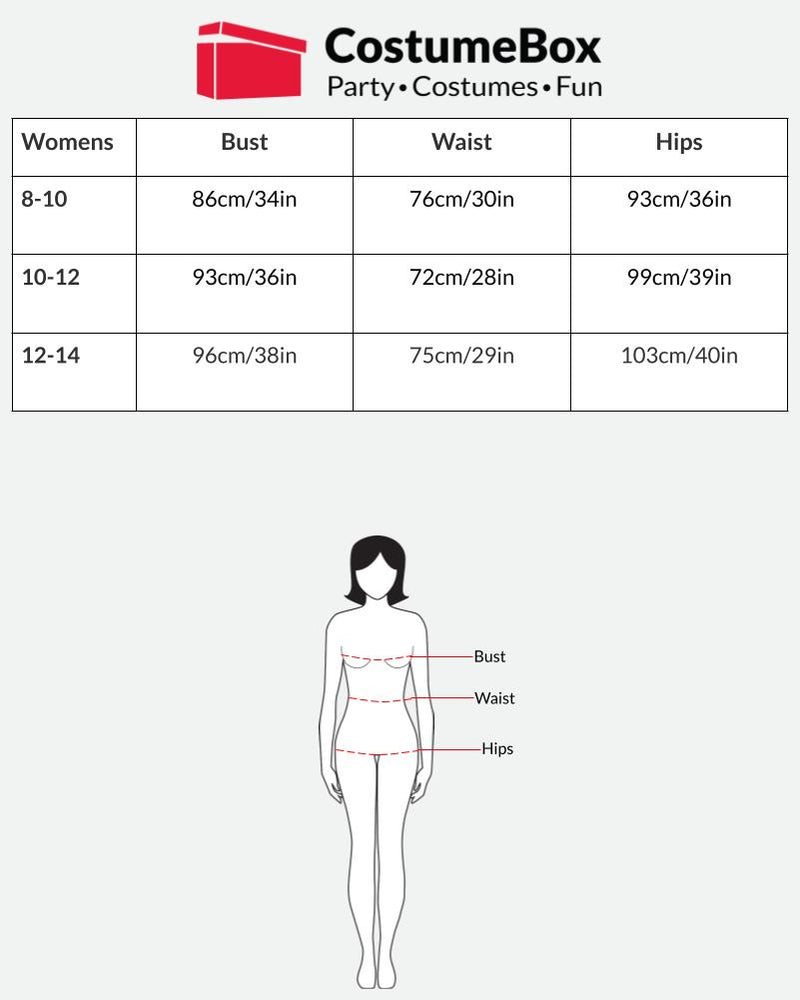 CostumeBox
Party • Costumes • Fun

| Womens | Bust | Waist | Hips |
|---|---|---|---|
| 8-10 | 86cm/34in | 76cm/30in | 93cm/36in |
| 10-12 | 93cm/36in | 72cm/28in | 99cm/39in |
| 12-14 | 96cm/38in | 75cm/29in | 103cm/40in |

Bust
Waist
Hips